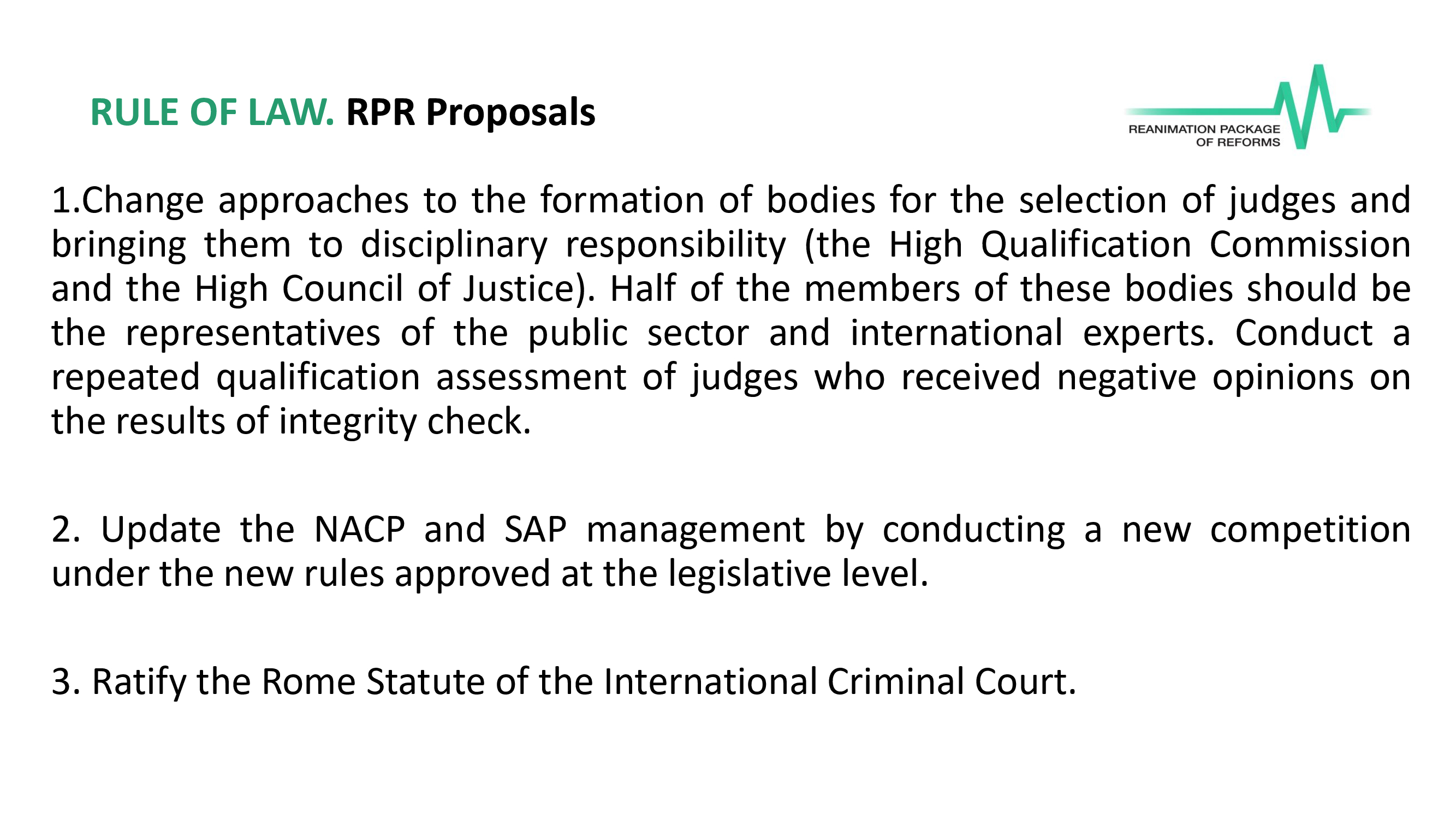 RULE OF LAW. RPR Proposals

REANIMATION PACKAGE
OF REFORMS

1.Change approaches to the formation of bodies for the selection of judges and bringing them to disciplinary responsibility (the High Qualification Commission and the High Council of Justice). Half of the members of these bodies should be the representatives of the public sector and international experts. Conduct a repeated qualification assessment of judges who received negative opinions on the results of integrity check.

2. Update the NACP and SAP management by conducting a new competition under the new rules approved at the legislative level.

3. Ratify the Rome Statute of the International Criminal Court.